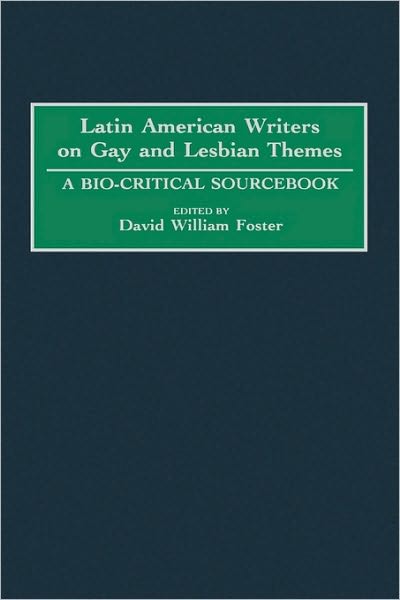 Latin American Writers on Gay and Lesbian Themes

A BIO-CRITICAL SOURCEBOOK

EDITED BY
David William Foster